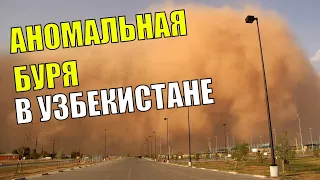 АНОМАЛЬНАЯ
БУРЯ
В УЗБЕКИСТАНЕ